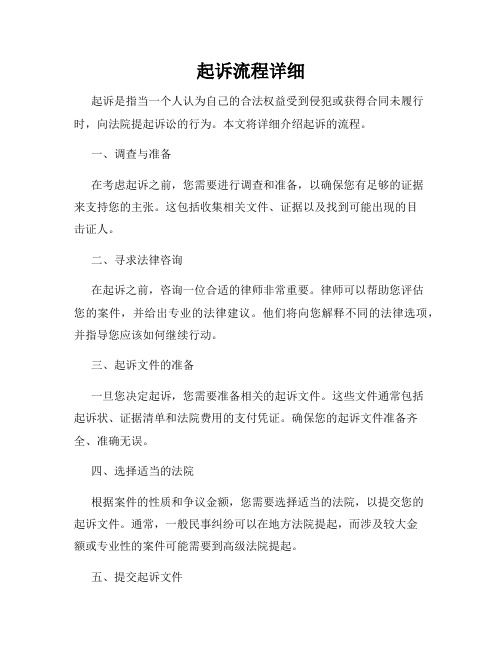 起诉流程详细

起诉是指当一个人认为自己的合法权益受到侵犯或获得合同未履行时，向法院提起诉讼的行为。本文将详细介绍起诉的流程。

一、调查与准备

在考虑起诉之前，您需要进行调查和准备，以确保您有足够的证据来支持您的主张。这包括收集相关文件、证据以及找到可能出现的目击证人。

二、寻求法律咨询

在起诉之前，咨询一位合适的律师非常重要。律师可以帮助您评估您的案件，并给出专业的法律建议。他们将向您解释不同的法律选项，并指导您应该如何继续行动。

三、起诉文件的准备

一旦您决定起诉，您需要准备相关的起诉文件。这些文件通常包括起诉状、证据清单和法院费用的支付凭证。确保您的起诉文件准备齐全、准确无误。

四、选择适当的法院

根据案件的性质和争议金额，您需要选择适当的法院，以提交您的起诉文件。通常，一般民事纠纷可以在地方法院提起，而涉及较大金额或专业性的案件可能需要到高级法院提起。

五、提交起诉文件